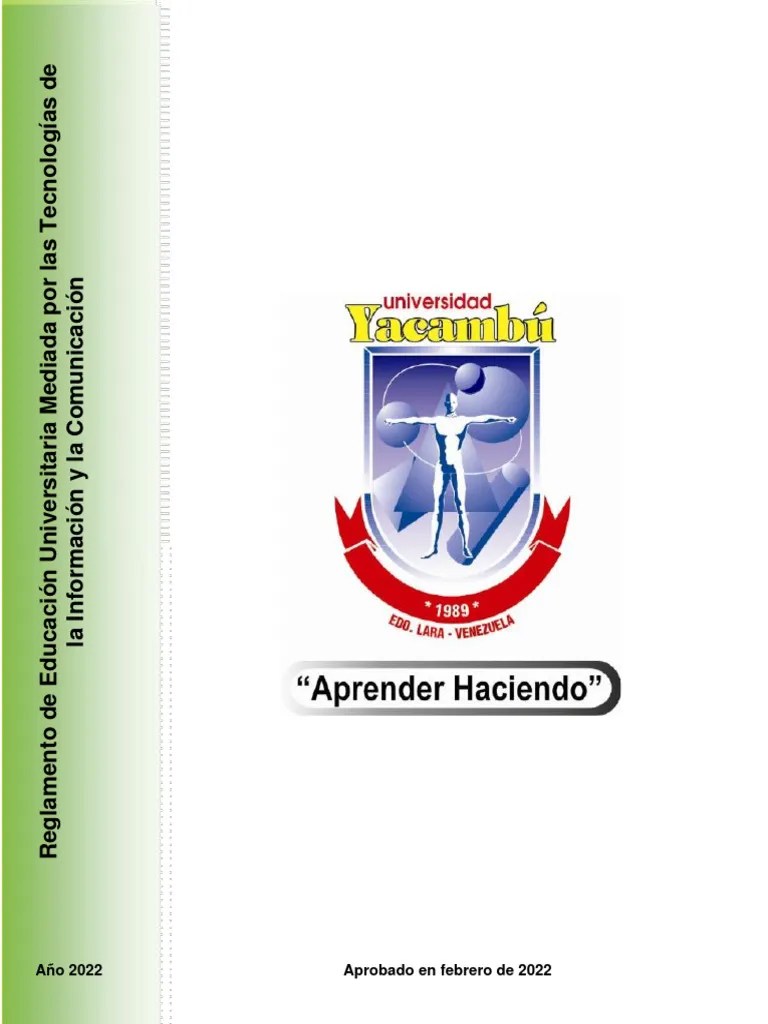 Reglamento de Educación Universitaria Mediada por las Tecnologías de la Información y la Comunicación

universidad
Yacambú

* 1989 *
EDO. LARA - VENEZUELA

"Aprender Haciendo"

Año 2022

Aprobado en febrero de 2022